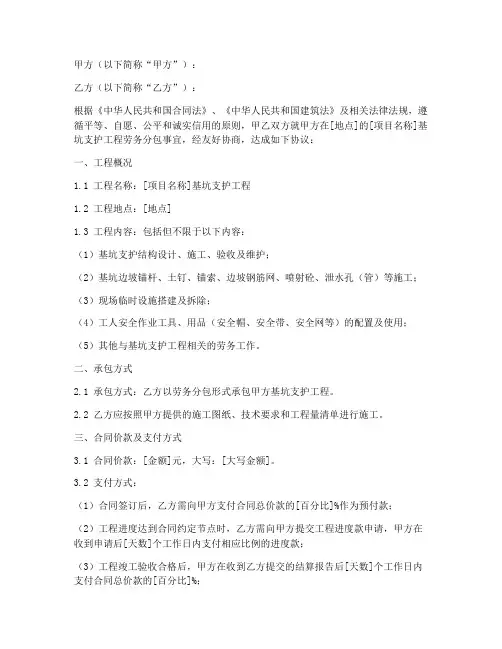 甲方（以下简称“甲方”）：

乙方（以下简称“乙方”）：

根据《中华人民共和国合同法》、《中华人民共和国建筑法》及相关法律法规，遵循平等、自愿、公平和诚实信用的原则，甲乙双方就甲方在[地点]的[项目名称]基坑支护工程劳务分包事宜，经友好协商，达成如下协议：

一、工程概况

1.1 工程名称：[项目名称]基坑支护工程

1.2 工程地点：[地点]

1.3 工程内容：包括但不限于以下内容：

（1）基坑支护结构设计、施工、验收及维护；

（2）基坑边坡锚杆、土钉、锚索、边坡钢筋网、喷射砼、泄水孔（管）等施工；

（3）现场临时设施搭建及拆除；

（4）工人安全作业工具、用品（安全帽、安全带、安全网等）的配置及使用；

（5）其他与基坑支护工程相关的劳务工作。

二、承包方式

2.1 承包方式：乙方以劳务分包形式承包甲方基坑支护工程。

2.2 乙方应按照甲方提供的施工图纸、技术要求和工程量清单进行施工。

三、合同价款及支付方式

3.1 合同价款：[金额]元，大写：[大写金额]。

3.2 支付方式：

（1）合同签订后，乙方需向甲方支付合同总价款的[百分比]%作为预付款；

（2）工程进度达到合同约定节点时，乙方需向甲方提交工程进度款申请，甲方在收到申请后[天数]个工作日内支付相应比例的进度款；

（3）工程竣工验收合格后，甲方在收到乙方提交的结算报告后[天数]个工作日内支付合同总价款的[百分比]%；